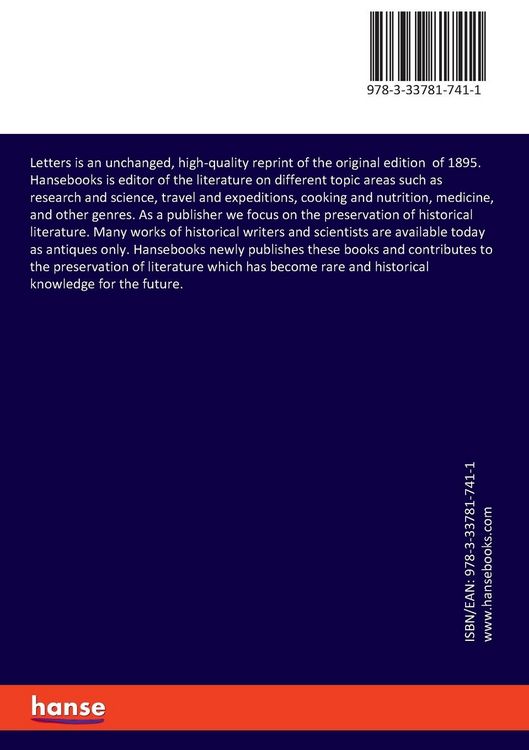 978-3-33781-741-1

Letters is an unchanged, high-quality reprint of the original edition of 1895. Hansebooks is editor of the literature on different topic areas such as research and science, travel and expeditions, cooking and nutrition, medicine, and other genres. As a publisher we focus on the preservation of historical literature. Many works of historical writers and scientists are available today as antiques only. Hansebooks newly publishes these books and contributes to the preservation of literature which has become rare and historical knowledge for the future.

ISBN/EAN: 978-3-33781-741-1
www.hansebooks.com

hanse